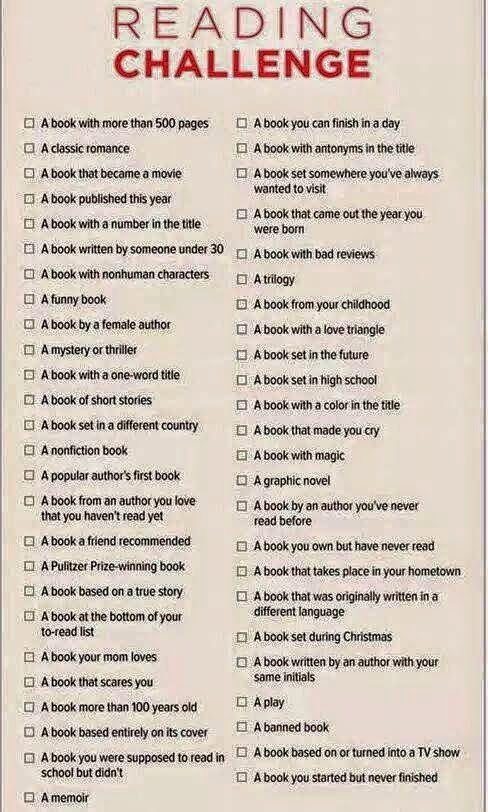 READING
CHALLENGE

☐ A book with more than 500 pages
☐ A classic romance
☐ A book that became a movie
☐ A book published this year
☐ A book with a number in the title
☐ A book written by someone under 30
☐ A book with nonhuman characters
☐ A funny book
☐ A book by a female author
☐ A mystery or thriller
☐ A book with a one-word title
☐ A book of short stories
☐ A book set in a different country
☐ A nonfiction book
☐ A popular author's first book
☐ A book from an author you love that you haven't read yet
☐ A book a friend recommended
☐ A Pulitzer Prize-winning book
☐ A book based on a true story
☐ A book at the bottom of your to-read list
☐ A book your mom loves
☐ A book that scares you
☐ A book more than 100 years old
☐ A book based entirely on its cover
☐ A book you were supposed to read in school but didn't
☐ A memoir

☐ A book you can finish in a day
☐ A book with antonyms in the title
☐ A book set somewhere you've always wanted to visit
☐ A book that came out the year you were born
☐ A book with bad reviews
☐ A trilogy
☐ A book from your childhood
☐ A book with a love triangle
☐ A book set in the future
☐ A book set in high school
☐ A book with a color in the title
☐ A book that made you cry
☐ A book with magic
☐ A graphic novel
☐ A book by an author you've never read before
☐ A book you own but have never read
☐ A book that takes place in your hometown
☐ A book that was originally written in a different language
☐ A book set during Christmas
☐ A book written by an author with your same initials
☐ A play
☐ A banned book
☐ A book based on or turned into a TV show
☐ A book you started but never finished